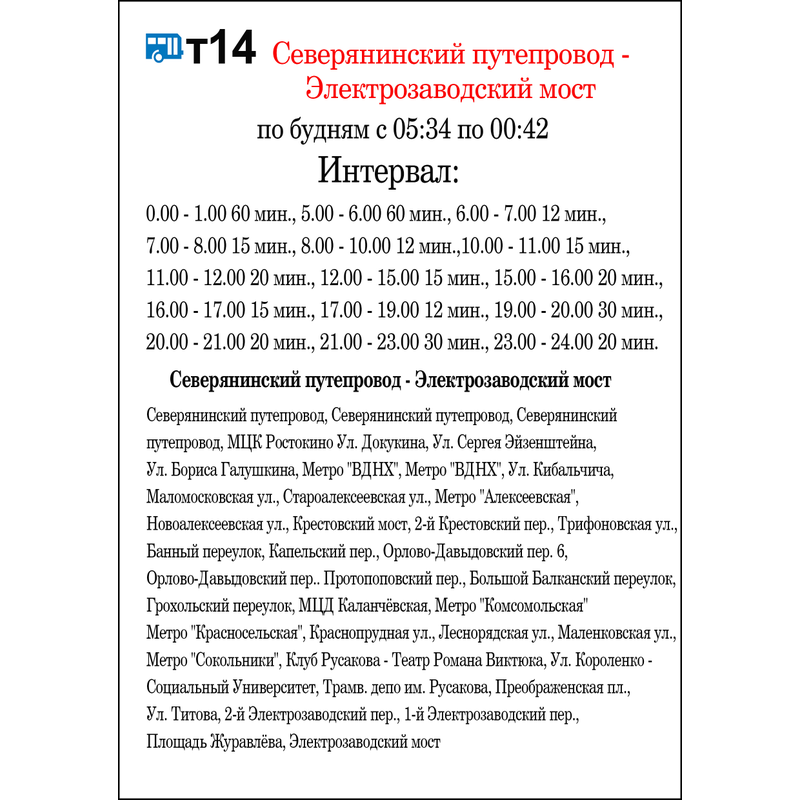 т14 Северянинский путепровод - Электрозаводский мост

по будням с 05:34 по 00:42

Интервал:

0.00 - 1.00 60 мин., 5.00 - 6.00 60 мин., 6.00 - 7.00 12 мин., 7.00 - 8.00 15 мин., 8.00 - 10.00 12 мин.,10.00 - 11.00 15 мин., 11.00 - 12.00 20 мин., 12.00 - 15.00 15 мин., 15.00 - 16.00 20 мин., 16.00 - 17.00 15 мин., 17.00 - 19.00 12 мин., 19.00 - 20.00 30 мин., 20.00 - 21.00 20 мин., 21.00 - 23.00 30 мин., 23.00 - 24.00 20 мин.

Северянинский путепровод - Электрозаводский мост

Северянинский путепровод, Северянинский путепровод, Северянинский путепровод, МЦК Ростокино Ул. Докукина, Ул. Сергея Эйзенштейна, Ул. Бориса Галушкина, Метро "ВДНХ", Метро "ВДНХ", Ул. Кибальчича, Маломосковская ул., Староалексеевская ул., Метро "Алексеевская", Новоалексеевская ул., Крестовский мост, 2-й Крестовский пер., Трифоновская ул., Банный переулок, Капельский пер., Орлово-Давыдовский пер. 6, Орлово-Давыдовский пер.. Протопоповский пер., Большой Балканский переулок, Грохольский переулок, МЦД Каланчёвская, Метро "Комсомольская" Метро "Красносельская", Краснопрудная ул., Леснорядская ул., Маленковская ул., Метро "Сокольники", Клуб Русакова - Театр Романа Виктюка, Ул. Короленко - Социальный Университет, Трамв. депо им. Русакова, Преображенская пл., Ул. Титова, 2-й Электрозаводский пер., 1-й Электрозаводский пер., Площадь Журавлёва, Электрозаводский мост